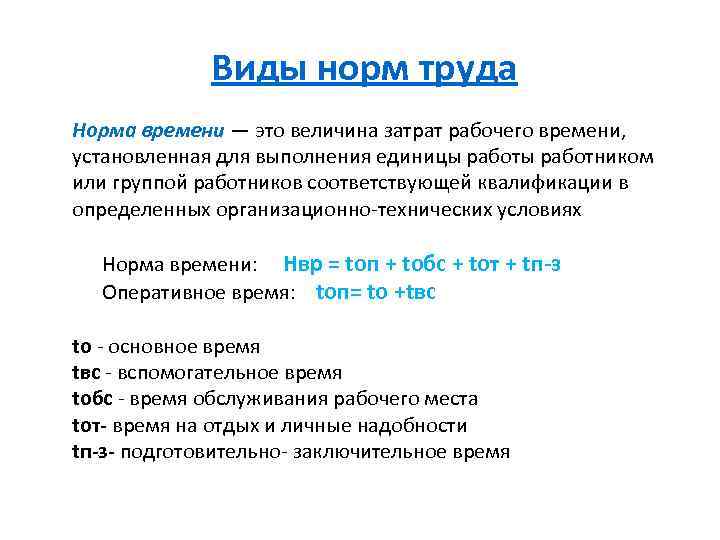 Виды норм труда

Норма времени — это величина затрат рабочего времени, установленная для выполнения единицы работы работником или группой работников соответствующей квалификации в определенных организационно-технических условиях

Норма времени: Нвр = tоп + tобс + tот + tп-з
Оперативное время: tоп= tо +tвс

tо - основное время
tвс - вспомогательное время
tобс - время обслуживания рабочего места
tот- время на отдых и личные надобности
tп-з- подготовительно- заключительное время